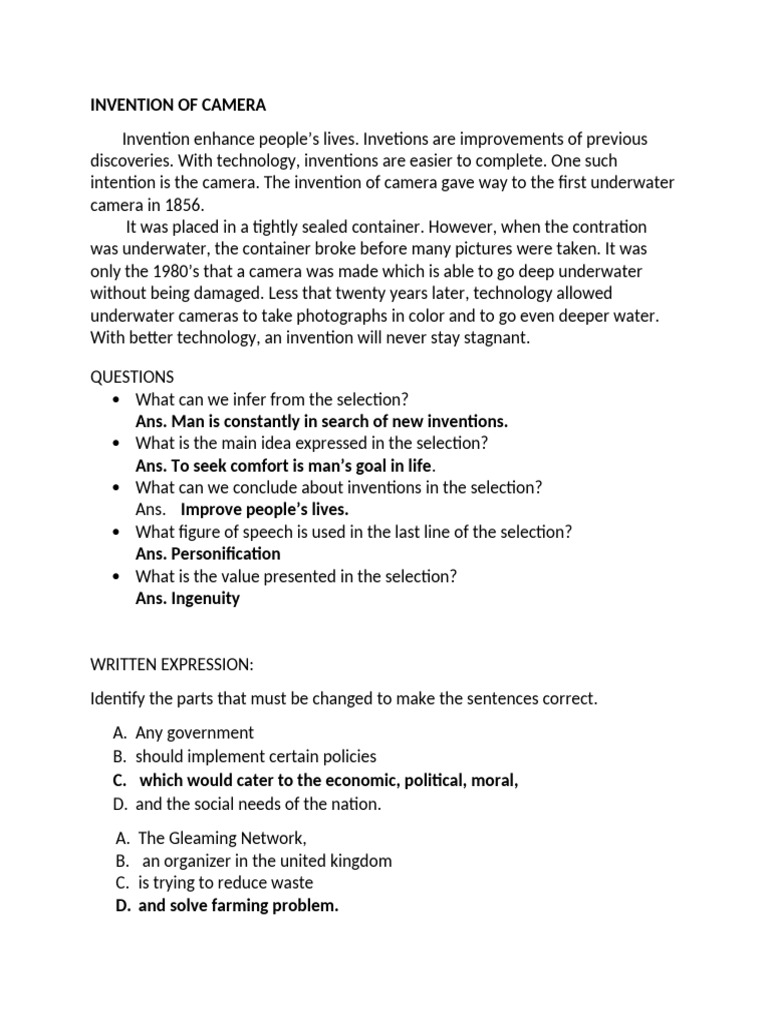 INVENTION OF CAMERA

Invention enhance people's lives. Invetions are improvements of previous discoveries. With technology, inventions are easier to complete. One such intention is the camera. The invention of camera gave way to the first underwater camera in 1856.

It was placed in a tightly sealed container. However, when the contration was underwater, the container broke before many pictures were taken. It was only the 1980's that a camera was made which is able to go deep underwater without being damaged. Less that twenty years later, technology allowed underwater cameras to take photographs in color and to go even deeper water. With better technology, an invention will never stay stagnant.

QUESTIONS
• What can we infer from the selection?
Ans. Man is constantly in search of new inventions.
• What is the main idea expressed in the selection?
Ans. To seek comfort is man's goal in life.
• What can we conclude about inventions in the selection?
Ans. Improve people's lives.
• What figure of speech is used in the last line of the selection?
Ans. Personification
• What is the value presented in the selection?
Ans. Ingenuity

WRITTEN EXPRESSION:

Identify the parts that must be changed to make the sentences correct.

A. Any government
B. should implement certain policies
C. which would cater to the economic, political, moral,
D. and the social needs of the nation.

A. The Gleaming Network,
B. an organizer in the united kingdom
C. is trying to reduce waste
D. and solve farming problem.